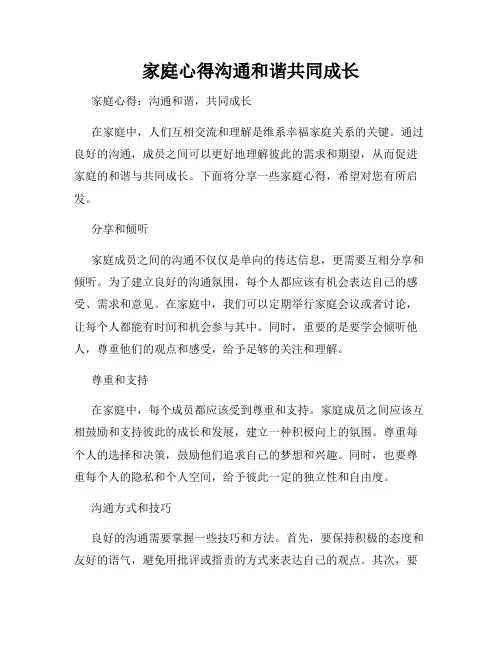 家庭心得沟通和谐共同成长

家庭心得：沟通和谐，共同成长

在家庭中，人们互相交流和理解是维系幸福家庭关系的关键。通过良好的沟通，成员之间可以更好地理解彼此的需求和期望，从而促进家庭的和谐与共同成长。下面将分享一些家庭心得，希望对您有所启发。

分享和倾听

家庭成员之间的沟通不仅仅是单向的传达信息，更需要互相分享和倾听。为了建立良好的沟通氛围，每个人都应该有机会表达自己的感受、需求和意见。在家庭中，我们可以定期举行家庭会议或者讨论，让每个人都能有时间和机会参与其中。同时，重要的是要学会倾听他人，尊重他们的观点和感受，给予足够的关注和理解。

尊重和支持

在家庭中，每个成员都应该受到尊重和支持。家庭成员之间应该互相鼓励和支持彼此的成长和发展，建立一种积极向上的氛围。尊重每个人的选择和决策，鼓励他们追求自己的梦想和兴趣。同时，也要尊重每个人的隐私和个人空间，给予彼此一定的独立性和自由度。

沟通方式和技巧

良好的沟通需要掌握一些技巧和方法。首先，要保持积极的态度和友好的语气，避免用批评或指责的方式来表达自己的观点。其次，要